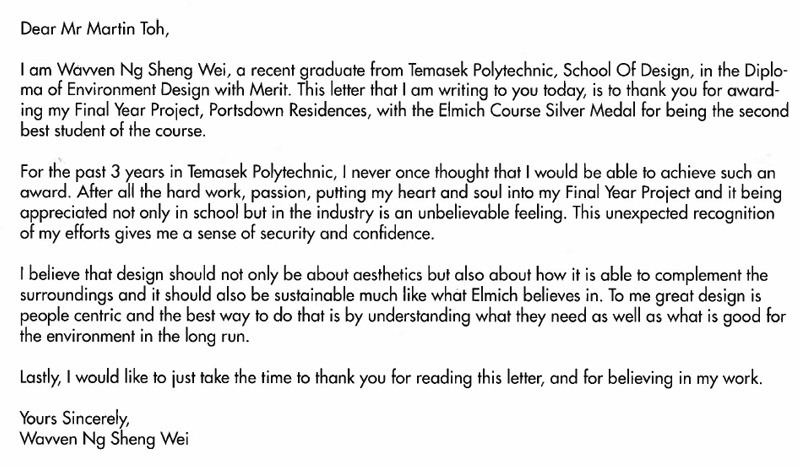 Dear Mr Martin Toh,

I am Wavven Ng Sheng Wei, a recent graduate from Temasek Polytechnic, School Of Design, in the Diploma of Environment Design with Merit. This letter that I am writing to you today, is to thank you for awarding my Final Year Project, Portsdown Residences, with the Elmich Course Silver Medal for being the second best student of the course.

For the past 3 years in Temasek Polytechnic, I never once thought that I would be able to achieve such an award. After all the hard work, passion, putting my heart and soul into my Final Year Project and it being appreciated not only in school but in the industry is an unbelievable feeling. This unexpected recognition of my efforts gives me a sense of security and confidence.

I believe that design should not only be about aesthetics but also about how it is able to complement the surroundings and it should also be sustainable much like what Elmich believes in. To me great design is people centric and the best way to do that is by understanding what they need as well as what is good for the environment in the long run.

Lastly, I would like to just take the time to thank you for reading this letter, and for believing in my work.

Yours Sincerely,
Wavven Ng Sheng Wei